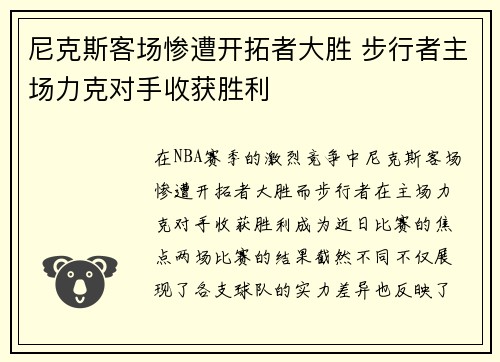 尼克斯客场惨遭开拓者大胜 步行者主场力克对手收获胜利

在NBA赛季的激烈竞争中尼克斯客场惨遭开拓者大胜而步行者在主场力克对手收获胜利成为近日比赛的焦点两场比赛的结果截然不同不仅展现了各支球队的实力差异也反映了